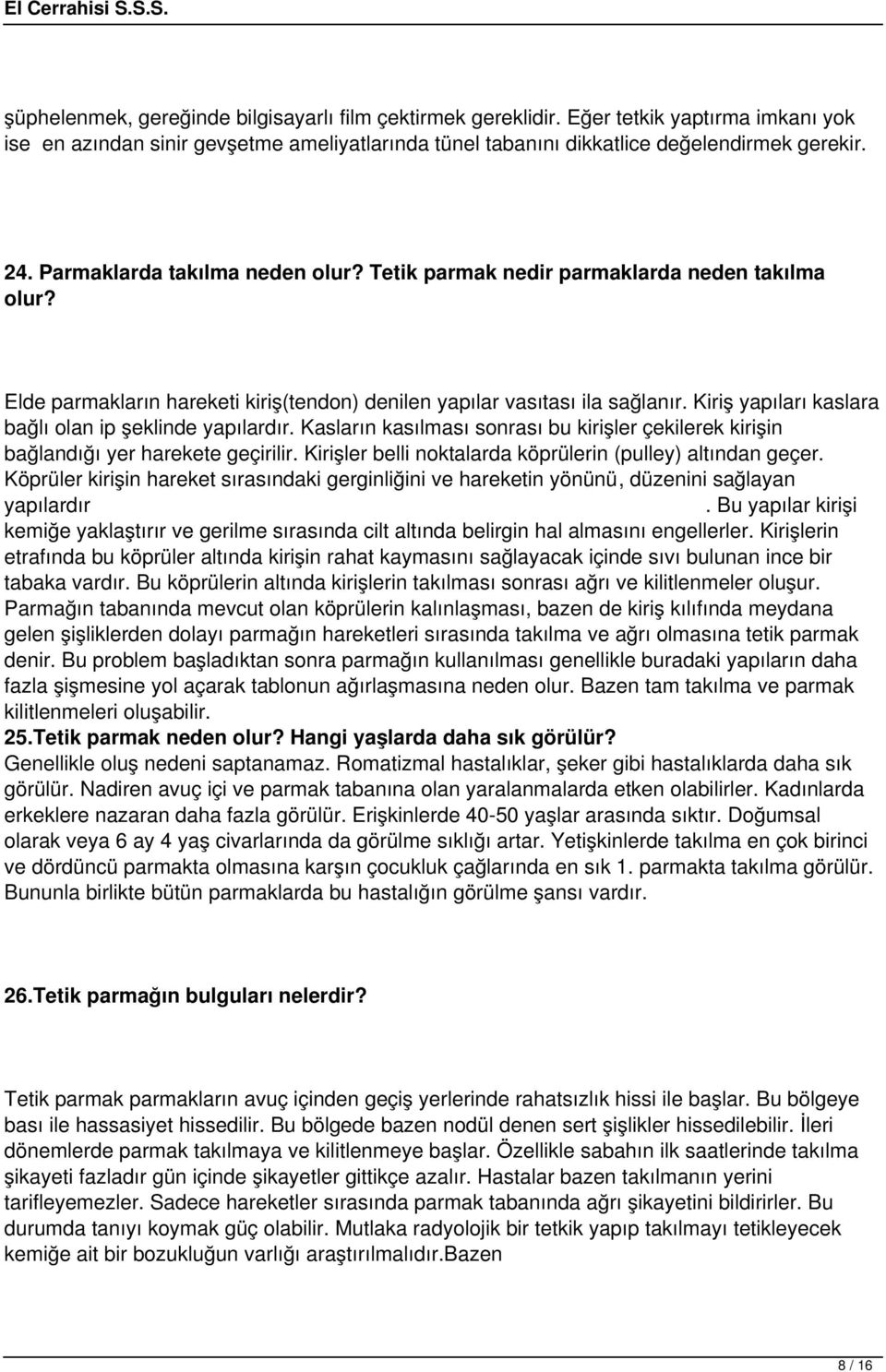 El Cerrahisi S.S.S.

şüphelenmek, gereğinde bilgisayarlı film çektirmek gereklidir. Eğer tetkik yaptırma imkanı yok ise en azından sinir gevşetme ameliyatlarında tünel tabanını dikkatlice değelendirmek gerekir.

24. Parmaklarda takılma neden olur? Tetik parmak nedir parmaklarda neden takılma olur?

Elde parmakların hareketi kiriş(tendon) denilen yapılar vasıtası ila sağlanır. Kiriş yapıları kaslara bağlı olan ip şeklinde yapılardır. Kasların kasılması sonrası bu kirişler çekilerek kirişin bağlandığı yer harekete geçirilir. Kirişler belli noktalarda köprülerin (pulley) altından geçer. Köprüler kirişin hareket sırasındaki gerginliğini ve hareketin yönünü, düzenini sağlayan yapılardır . Bu yapılar kirişi kemiğe yaklaştırır ve gerilme sırasında cilt altında belirgin hal almasını engellerler. Kirişlerin etrafında bu köprüler altında kirişin rahat kaymasını sağlayacak içinde sıvı bulunan ince bir tabaka vardır. Bu köprülerin altında kirişlerin takılması sonrası ağrı ve kilitlenmeler oluşur. Parmağın tabanında mevcut olan köprülerin kalınlaşması, bazen de kiriş kılıfında meydana gelen şişliklerden dolayı parmağın hareketleri sırasında takılma ve ağrı olmasına tetik parmak denir. Bu problem başladıktan sonra parmağın kullanılması genellikle buradaki yapıların daha fazla şişmesine yol açarak tablonun ağırlaşmasına neden olur. Bazen tam takılma ve parmak kilitlenmeleri oluşabilir.
25.Tetik parmak neden olur? Hangi yaşlarda daha sık görülür?
Genellikle oluş nedeni saptanamaz. Romatizmal hastalıklar, şeker gibi hastalıklarda daha sık görülür. Nadiren avuç içi ve parmak tabanına olan yaralanmalarda etken olabilirler. Kadınlarda erkeklere nazaran daha fazla görülür. Erişkinlerde 40-50 yaşlar arasında sıktır. Doğumsal olarak veya 6 ay 4 yaş civarlarında da görülme sıklığı artar. Yetişkinlerde takılma en çok birinci ve dördüncü parmakta olmasına karşın çocukluk çağlarında en sık 1. parmakta takılma görülür. Bununla birlikte bütün parmaklarda bu hastalığın görülme şansı vardır.

26.Tetik parmağın bulguları nelerdir?

Tetik parmak parmakların avuç içinden geçiş yerlerinde rahatsızlık hissi ile başlar. Bu bölgeye bası ile hassasiyet hissedilir. Bu bölgede bazen nodül denen sert şişlikler hissedilebilir. İleri dönemlerde parmak takılmaya ve kilitlenmeye başlar. Özellikle sabahın ilk saatlerinde takılma şikayeti fazladır gün içinde şikayetler gittikçe azalır. Hastalar bazen takılmanın yerini tarifleyemezler. Sadece hareketler sırasında parmak tabanında ağrı şikayetini bildirirler. Bu durumda tanıyı koymak güç olabilir. Mutlaka radyolojik bir tetkik yapıp takılmayı tetikleyecek kemiğe ait bir bozukluğun varlığı araştırılmalıdır.Bazen

8 / 16